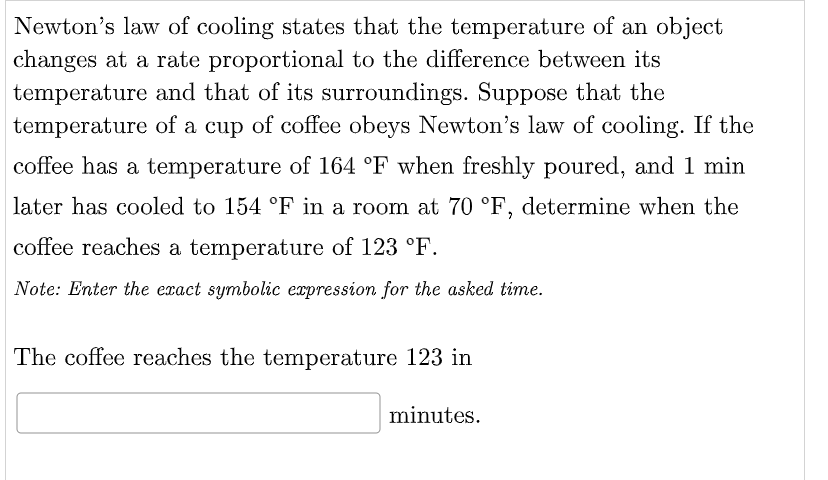 Newton's law of cooling states that the temperature of an object changes at a rate proportional to the difference between its temperature and that of its surroundings. Suppose that the temperature of a cup of coffee obeys Newton's law of cooling. If the coffee has a temperature of 164 °F when freshly poured, and 1 min later has cooled to 154 °F in a room at 70 °F, determine when the coffee reaches a temperature of 123 °F.

Note: Enter the exact symbolic expression for the asked time.

The coffee reaches the temperature 123 in

minutes.